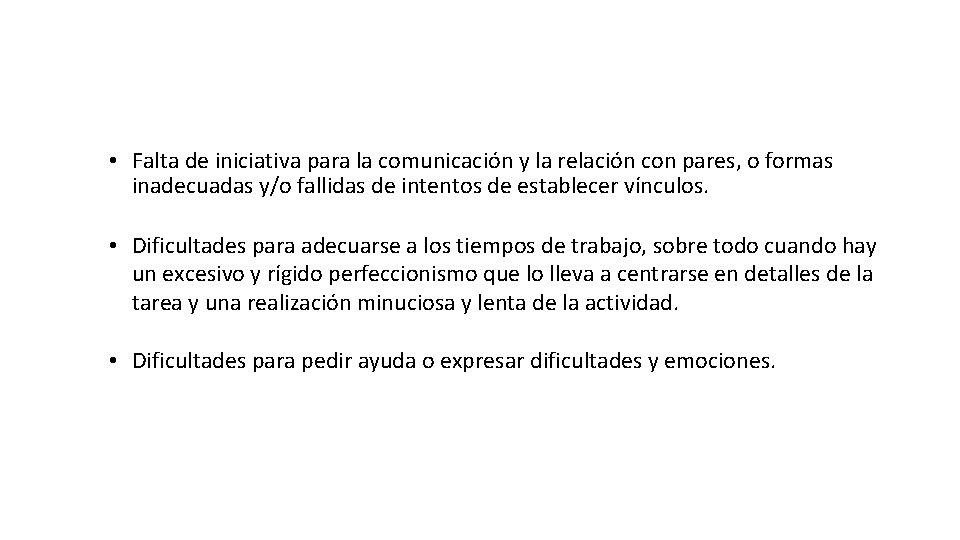 • Falta de iniciativa para la comunicación y la relación con pares, o formas inadecuadas y/o fallidas de intentos de establecer vínculos.

• Dificultades para adecuarse a los tiempos de trabajo, sobre todo cuando hay un excesivo y rígido perfeccionismo que lo lleva a centrarse en detalles de la tarea y una realización minuciosa y lenta de la actividad.

• Dificultades para pedir ayuda o expresar dificultades y emociones.